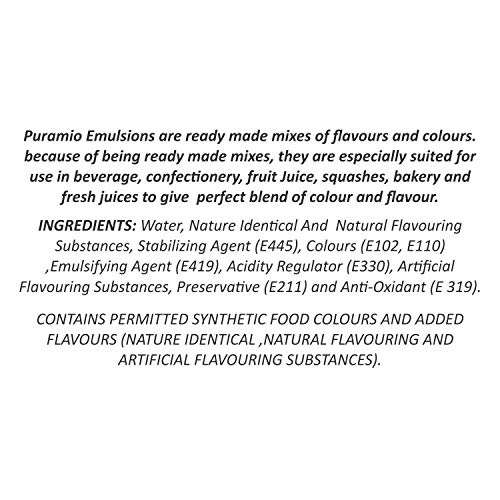 Puramio Emulsions are ready made mixes of flavours and colours. because of being ready made mixes, they are especially suited for use in beverage, confectionery, fruit Juice, squashes, bakery and fresh juices to give perfect blend of colour and flavour.

INGREDIENTS: Water, Nature Identical And Natural Flavouring Substances, Stabilizing Agent (E445), Colours (E102, E110) ,Emulsifying Agent (E419), Acidity Regulator (E330), Artificial Flavouring Substances, Preservative (E211) and Anti-Oxidant (E 319).

CONTAINS PERMITTED SYNTHETIC FOOD COLOURS AND ADDED FLAVOURS (NATURE IDENTICAL ,NATURAL FLAVOURING AND ARTIFICIAL FLAVOURING SUBSTANCES).